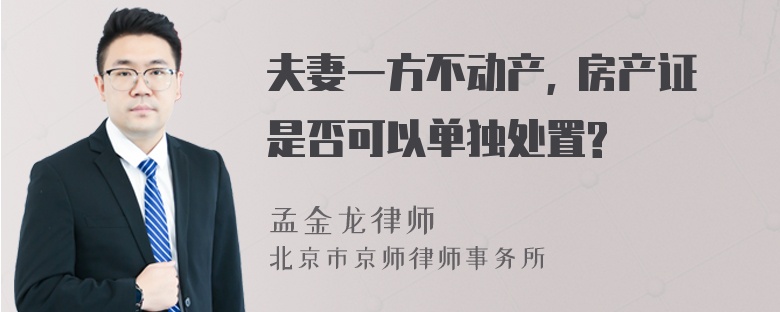 夫妻一方不动产，房产证是否可以单独处置?

孟金龙律师
北京市京师律师事务所